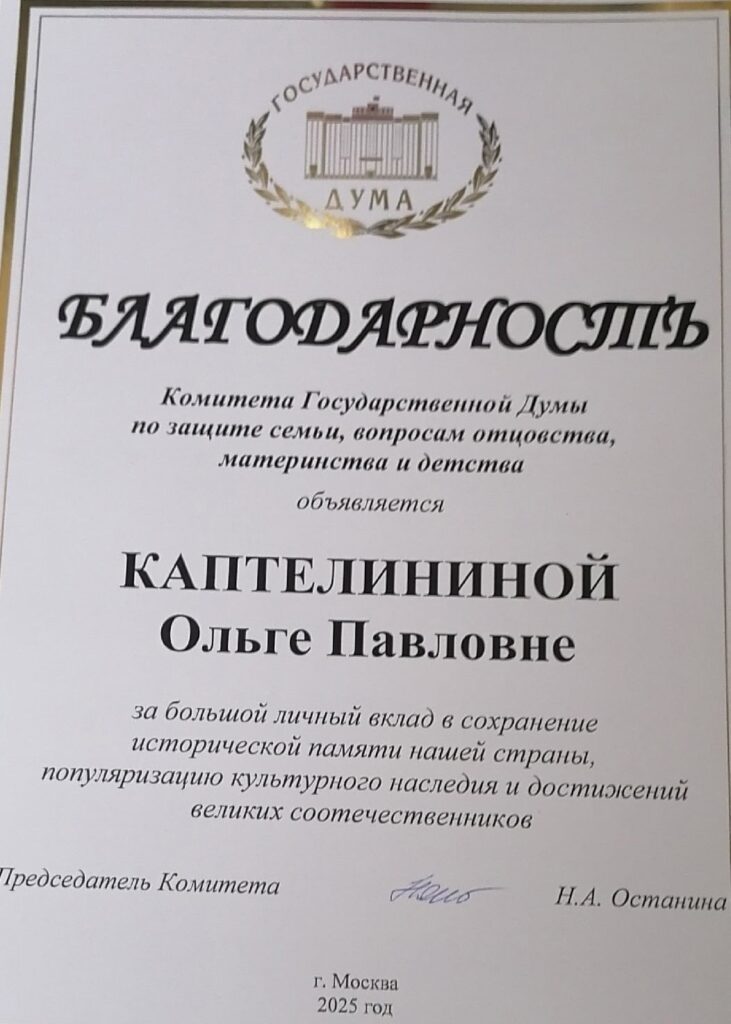 ГОСУДАРСТВЕННАЯ
ДУМА

БЛАГОДАРНОСТЬ

Комитета Государственной Думы
по защите семьи, вопросам отцовства,
материнства и детства

объявляется

КАПТЕЛИНИНОЙ
Ольге Павловне

за большой личный вклад в сохранение исторической памяти нашей страны, популяризацию культурного наследия и достижений великих соотечественников

Председатель Комитета Н.А. Останина

г. Москва
2025 год